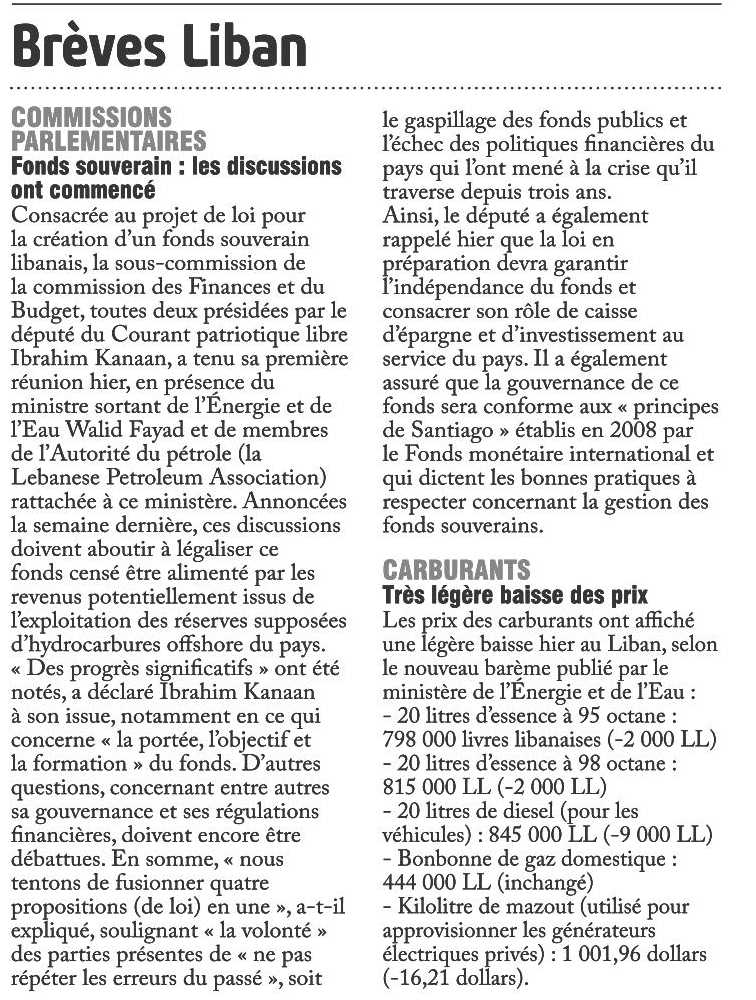 Brèves Liban

COMMISSIONS PARLEMENTAIRES
Fonds souverain : les discussions ont commencé
Consacrée au projet de loi pour la création d'un fonds souverain libanais, la sous-commission de la commission des Finances et du Budget, toutes deux présidées par le député du Courant patriotique libre Ibrahim Kanaan, a tenu sa première réunion hier, en présence du ministre sortant de l'Énergie et de l'Eau Walid Fayad et de membres de l'Autorité du pétrole (la Lebanese Petroleum Association) rattachée à ce ministère. Annoncées la semaine dernière, ces discussions doivent aboutir à légaliser ce fonds censé être alimenté par les revenus potentiellement issus de l'exploitation des réserves supposées d'hydrocarbures offshore du pays. « Des progrès significatifs » ont été notés, a déclaré Ibrahim Kanaan à son issue, notamment en ce qui concerne « la portée, l'objectif et la formation » du fonds. D'autres questions, concernant entre autres sa gouvernance et ses régulations financières, doivent encore être débattues. En somme, « nous tentons de fusionner quatre propositions (de loi) en une », a-t-il expliqué, soulignant « la volonté » des parties présentes de « ne pas répéter les erreurs du passé », soit le gaspillage des fonds publics et l'échec des politiques financières du pays qui l'ont mené à la crise qu'il traverse depuis trois ans.
Ainsi, le député a également rappelé hier que la loi en préparation devra garantir l'indépendance du fonds et consacrer son rôle de caisse d'épargne et d'investissement au service du pays. Il a également assuré que la gouvernance de ce fonds sera conforme aux « principes de Santiago » établis en 2008 par le Fonds monétaire international et qui dictent les bonnes pratiques à respecter concernant la gestion des fonds souverains.

CARBURANTS
Très légère baisse des prix
Les prix des carburants ont affiché une légère baisse hier au Liban, selon le nouveau barème publié par le ministère de l'Énergie et de l'Eau :
- 20 litres d'essence à 95 octane : 798 000 livres libanaises (-2 000 LL)
- 20 litres d'essence à 98 octane : 815 000 LL (-2 000 LL)
- 20 litres de diesel (pour les véhicules) : 845 000 LL (-9 000 LL)
- Bonbonne de gaz domestique : 444 000 LL (inchangé)
- Kilolitre de mazout (utilisé pour approvisionner les générateurs électriques privés) : 1 001,96 dollars (-16,21 dollars).